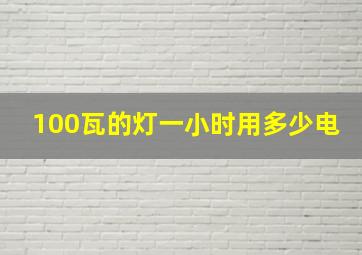 100瓦的灯一小时用多少电